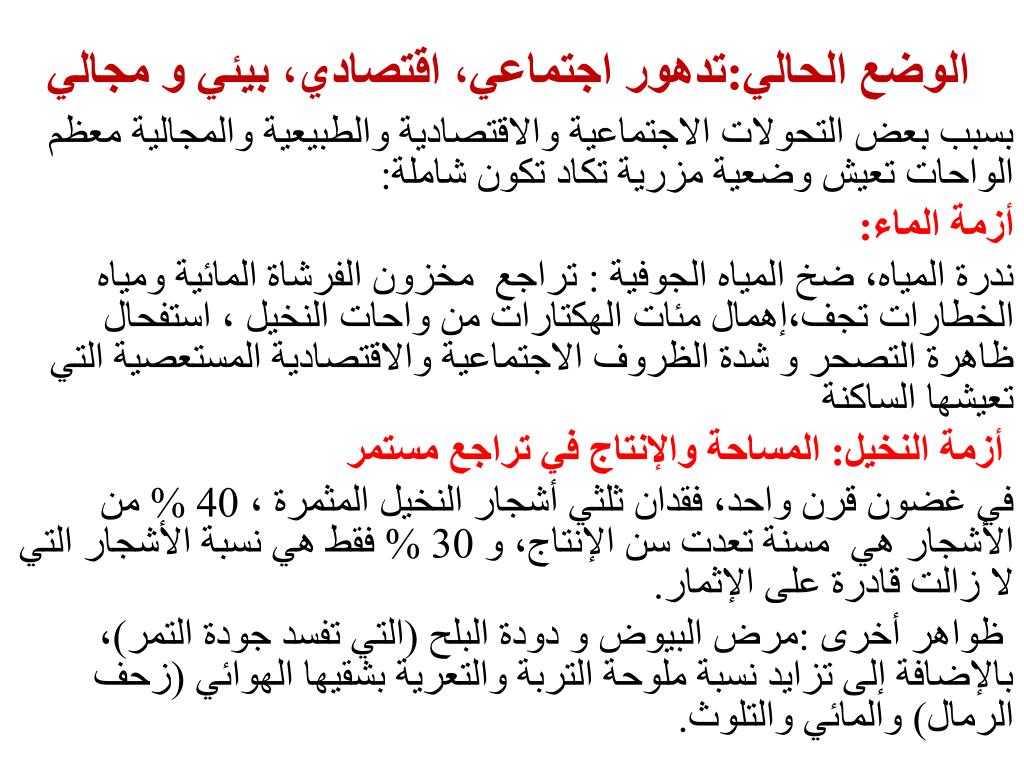 الوضع الحالي:تدهور اجتماعي، اقتصادي، بيئي و مجالي

بسبب بعض التحولات الاجتماعية والاقتصادية والطبيعية والمجالية معظم الواحات تعيش وضعية مزرية تكاد تكون شاملة:

أزمة الماء:

ندرة المياه، ضخ المياه الجوفية : تراجع مخزون الفرشاة المائية ومياه الخطارات تجف،إهمال مئات الهكتارات من واحات النخيل ، استفحال ظاهرة التصحر و شدة الظروف الاجتماعية والاقتصادية المستعصية التي تعيشها الساكنة

أزمة النخيل: المساحة والإنتاج في تراجع مستمر

في غضون قرن واحد، فقدان ثلثي أشجار النخيل المثمرة ، 40 % من الأشجار هي مسنة تعدت سن الإنتاج، و 30 % فقط هي نسبة الأشجار التي لا زالت قادرة على الإثمار.

ظواهر أخرى :مرض البيوض و دودة البلح (التي تفسد جودة التمر)، بالإضافة إلى تزايد نسبة ملوحة التربة والتعرية بشقيها الهوائي (زحف الرمال) والمائي والتلوث.